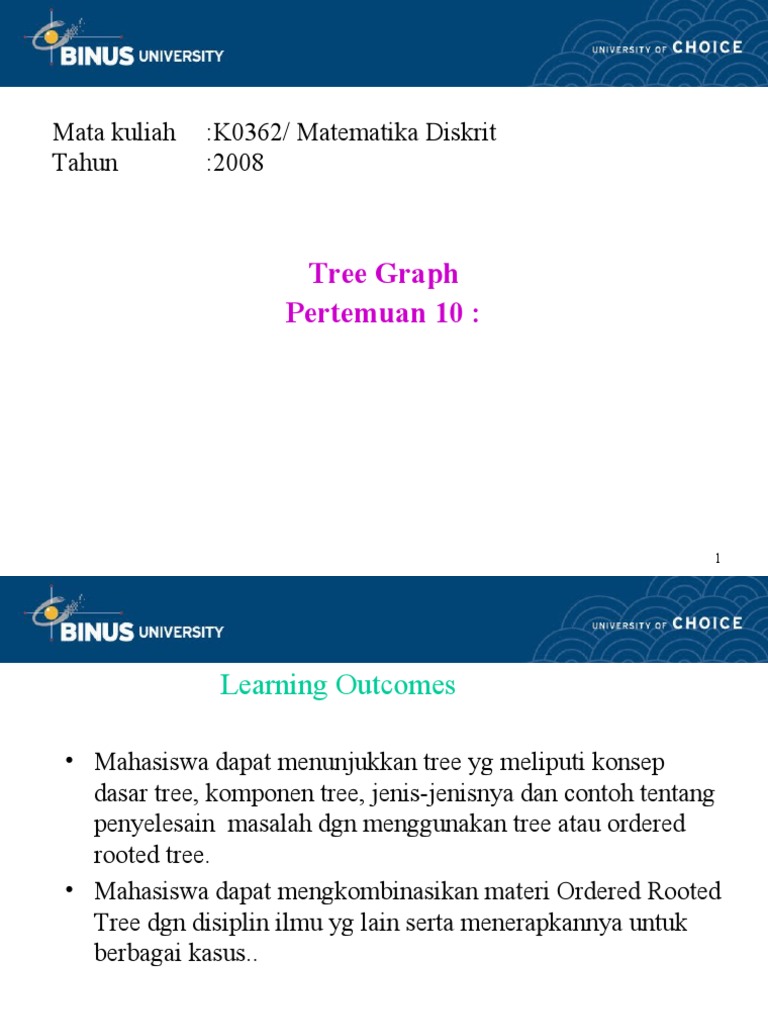 BINUS UNIVERSITY

UNIVERSITY OF CHOICE

Mata kuliah :K0362/ Matematika Diskrit
Tahun :2008

Tree Graph
Pertemuan 10 :

1

BINUS UNIVERSITY

UNIVERSITY OF CHOICE

Learning Outcomes

• Mahasiswa dapat menunjukkan tree yg meliputi konsep dasar tree, komponen tree, jenis-jenisnya dan contoh tentang penyelesain masalah dgn menggunakan tree atau ordered rooted tree.

• Mahasiswa dapat mengkombinasikan materi Ordered Rooted Tree dgn disiplin ilmu yg lain serta menerapkannya untuk berbagai kasus..